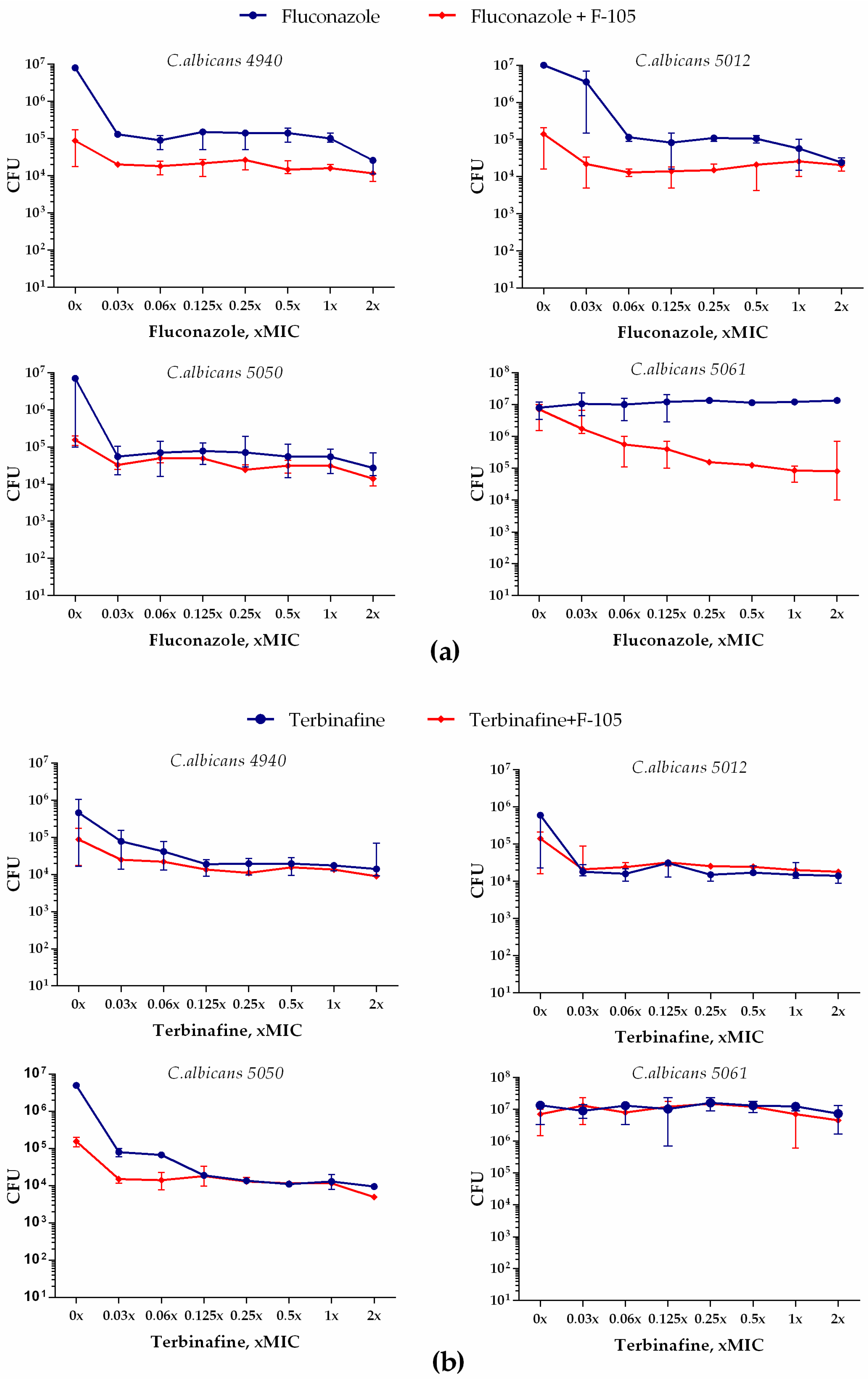 Fluconazole    Fluconazole + F-105

C.albicans 4940

CFU

$10^7$ $10^6$ $10^5$ $10^4$ $10^3$ $10^2$ $10^1$

0x 0.03x 0.06x 0.125x 0.25x 0.5x 1x 2x

Fluconazole, xMIC

C.albicans 5012

CFU

$10^7$ $10^6$ $10^5$ $10^4$ $10^3$ $10^2$ $10^1$

0x 0.03x 0.06x 0.125x 0.25x 0.5x 1x 2x

Fluconazole, xMIC

C.albicans 5050

CFU

$10^7$ $10^6$ $10^5$ $10^4$ $10^3$ $10^2$ $10^1$

0x 0.03x 0.06x 0.125x 0.25x 0.5x 1x 2x

Fluconazole, xMIC

C.albicans 5061

CFU

$10^8$ $10^7$ $10^6$ $10^5$ $10^4$ $10^3$ $10^2$ $10^1$

0x 0.03x 0.06x 0.125x 0.25x 0.5x 1x 2x

Fluconazole, xMIC

(a)

Terbinafine    Terbinafine+F-105

C.albicans 4940

CFU

$10^7$ $10^6$ $10^5$ $10^4$ $10^3$ $10^2$ $10^1$

0x 0.03x 0.06x 0.125x 0.25x 0.5x 1x 2x

Terbinafine, xMIC

C.albicans 5012

CFU

$10^7$ $10^6$ $10^5$ $10^4$ $10^3$ $10^2$ $10^1$

0x 0.03x 0.06x 0.125x 0.25x 0.5x 1x 2x

Terbinafine, xMIC

C.albicans 5050

CFU

$10^7$ $10^6$ $10^5$ $10^4$ $10^3$ $10^2$ $10^1$

0x 0.03x 0.06x 0.125x 0.25x 0.5x 1x 2x

Terbinafine, xMIC

C.albicans 5061

CFU

$10^8$ $10^7$ $10^6$ $10^5$ $10^4$ $10^3$ $10^2$ $10^1$

0x 0.03x 0.06x 0.125x 0.25x 0.5x 1x 2x

Terbinafine, xMIC

(b)